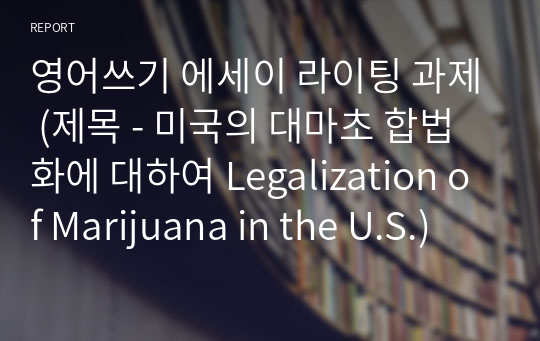 REPORT

영어쓰기 에세이 라이팅 과제 (제목 - 미국의 대마초 합법화에 대하여 Legalization of Marijuana in the U.S.)